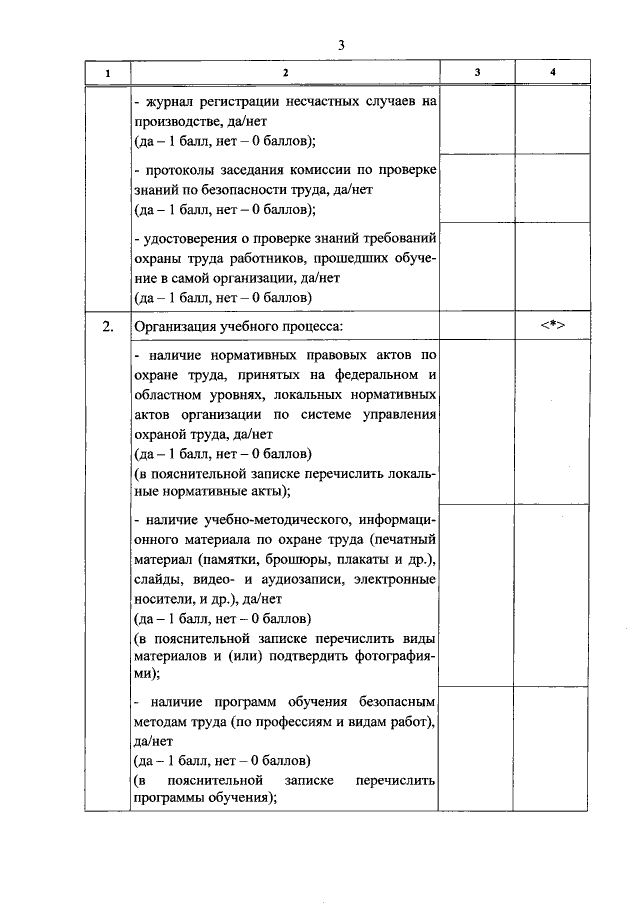 3

| 1 | 2 | 3 | 4 |
|---|---|---|---|
| | - журнал регистрации несчастных случаев на производстве, да/нет (да – 1 балл, нет – 0 баллов); | | |
| | - протоколы заседания комиссии по проверке знаний по безопасности труда, да/нет (да – 1 балл, нет – 0 баллов); | | |
| | - удостоверения о проверке знаний требований охраны труда работников, прошедших обучение в самой организации, да/нет (да – 1 балл, нет – 0 баллов) | | |
| 2. | Организация учебного процесса: | | <*> |
| | - наличие нормативных правовых актов по охране труда, принятых на федеральном и областном уровнях, локальных нормативных актов организации по системе управления охраной труда, да/нет (да – 1 балл, нет – 0 баллов) (в пояснительной записке перечислить локальные нормативные акты); | | |
| | - наличие учебно-методического, информационного материала по охране труда (печатный материал (памятки, брошюры, плакаты и др.), слайды, видео- и аудиозаписи, электронные носители, и др.), да/нет (да – 1 балл, нет – 0 баллов) (в пояснительной записке перечислить виды материалов и (или) подтвердить фотографиями); | | |
| | - наличие программ обучения безопасным методам труда (по профессиям и видам работ), да/нет (да – 1 балл, нет – 0 баллов) (в пояснительной записке перечислить программы обучения); | | |